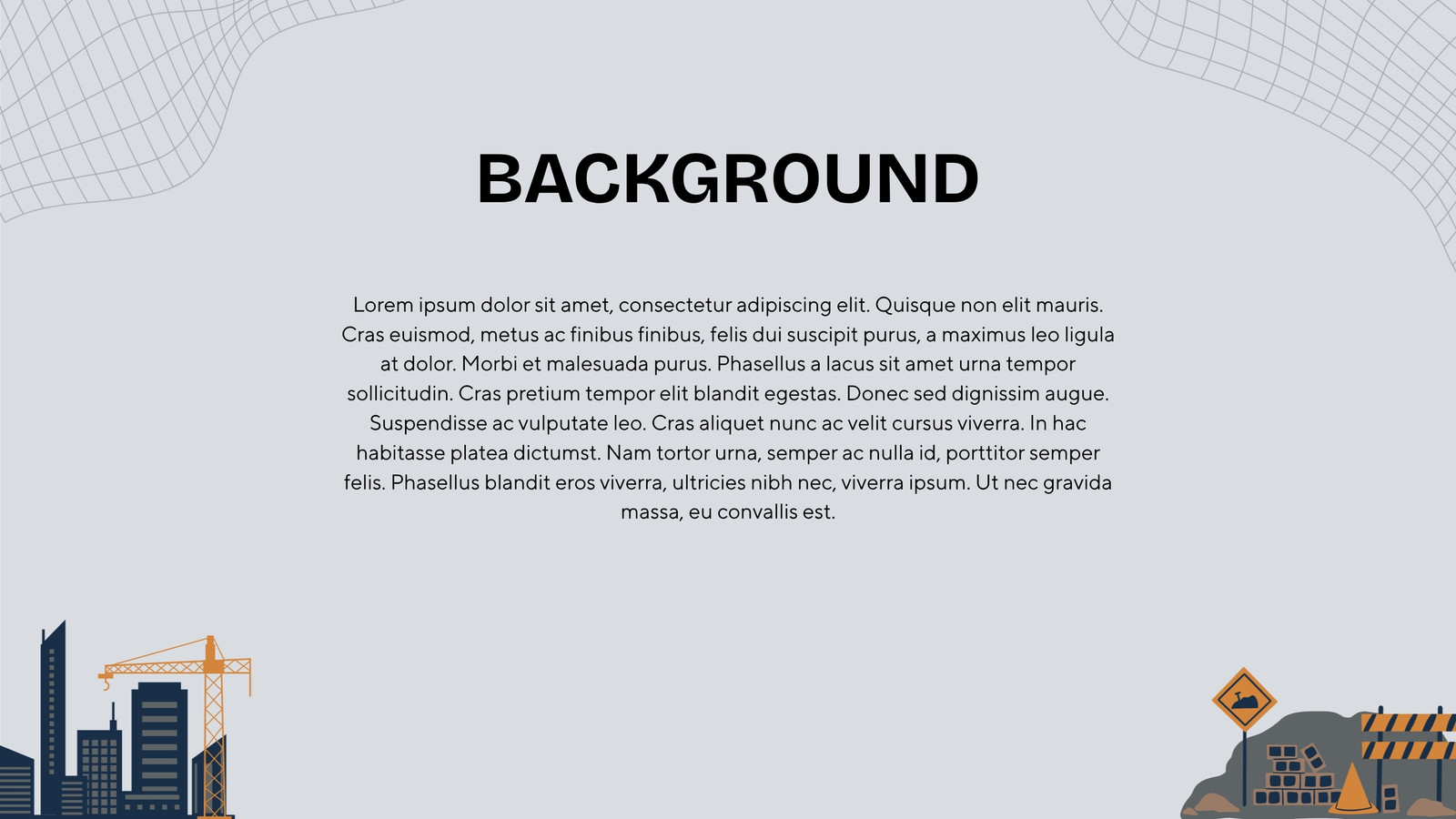 BACKGROUND

Lorem ipsum dolor sit amet, consectetur adipiscing elit. Quisque non elit mauris. Cras euismod, metus ac finibus finibus, felis dui suscipit purus, a maximus leo ligula at dolor. Morbi et malesuada purus. Phasellus a lacus sit amet urna tempor sollicitudin. Cras pretium tempor elit blandit egestas. Donec sed dignissim augue. Suspendisse ac vulputate leo. Cras aliquet nunc ac velit cursus viverra. In hac habitasse platea dictumst. Nam tortor urna, semper ac nulla id, porttitor semper felis. Phasellus blandit eros viverra, ultricies nibh nec, viverra ipsum. Ut nec gravida massa, eu convallis est.